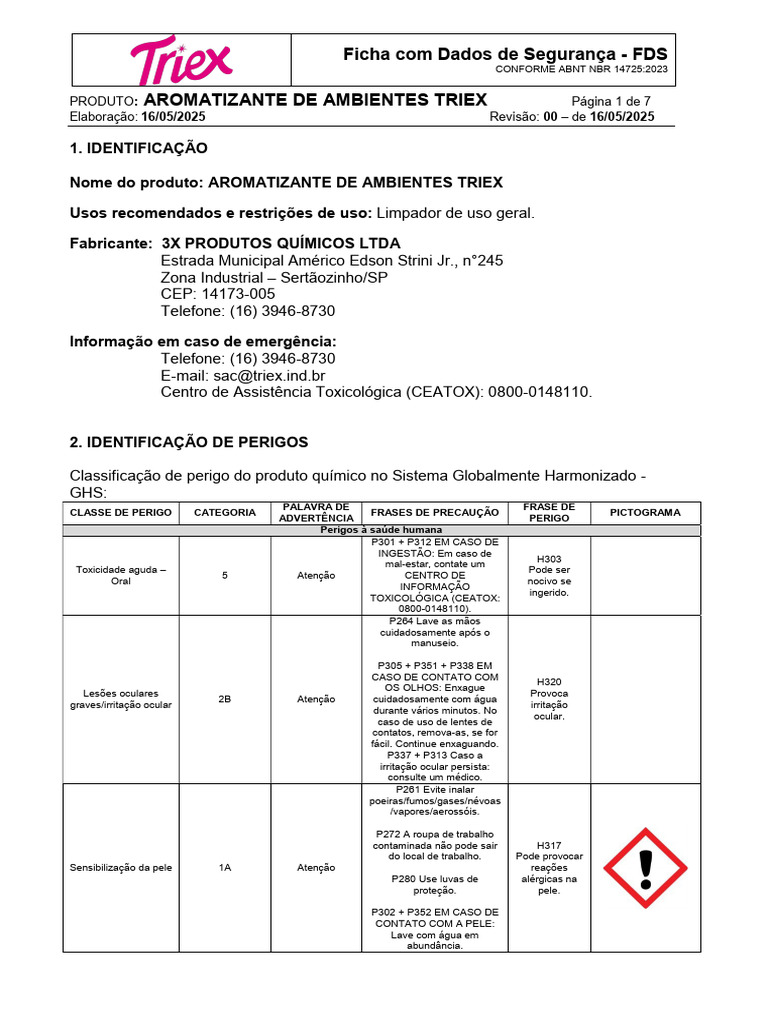 Triex

Ficha com Dados de Segurança - FDS
CONFORME ABNT NBR 14725:2023

PRODUTO: AROMATIZANTE DE AMBIENTES TRIEX
Página 1 de 7
Elaboração: 16/05/2025
Revisão: 00 – de 16/05/2025

1. IDENTIFICAÇÃO

Nome do produto: AROMATIZANTE DE AMBIENTES TRIEX

Usos recomendados e restrições de uso: Limpador de uso geral.

Fabricante: 3X PRODUTOS QUÍMICOS LTDA
Estrada Municipal Américo Edson Strini Jr., n°245
Zona Industrial – Sertãozinho/SP
CEP: 14173-005
Telefone: (16) 3946-8730

Informação em caso de emergência:
Telefone: (16) 3946-8730
E-mail: sac@triex.ind.br
Centro de Assistência Toxicológica (CEATOX): 0800-0148110.

2. IDENTIFICAÇÃO DE PERIGOS

Classificação de perigo do produto químico no Sistema Globalmente Harmonizado - GHS:

| CLASSE DE PERIGO | CATEGORIA | PALAVRA DE ADVERTÊNCIA | FRASES DE PRECAUÇÃO | FRASE DE PERIGO | PICTOGRAMA |
|---|---|---|---|---|---|
| Perigos à saúde humana | | | | | |
| Toxicidade aguda – Oral | 5 | Atenção | P301 + P312 EM CASO DE INGESTÃO: Em caso de mal-estar, contate um CENTRO DE INFORMAÇÃO TOXICOLÓGICA (CEATOX: 0800-0148110). | H303 Pode ser nocivo se ingerido. | |
| Lesões oculares graves/irritação ocular | 2B | Atenção | P264 Lave as mãos cuidadosamente após o manuseio. P305 + P351 + P338 EM CASO DE CONTATO COM OS OLHOS: Enxague cuidadosamente com água durante vários minutos. No caso de uso de lentes de contatos, remova-as, se for fácil. Continue enxaguando. P337 + P313 Caso a irritação ocular persista: consulte um médico. | H320 Provoca irritação ocular. | |
| Sensibilização da pele | 1A | Atenção | P261 Evite inalar poeiras/fumos/gases/névoas /vapores/aerossóis. P272 A roupa de trabalho contaminada não pode sair do local de trabalho. P280 Use luvas de proteção. P302 + P352 EM CASO DE CONTATO COM A PELE: Lave com água em abundância. | H317 Pode provocar reações alérgicas na pele. | |